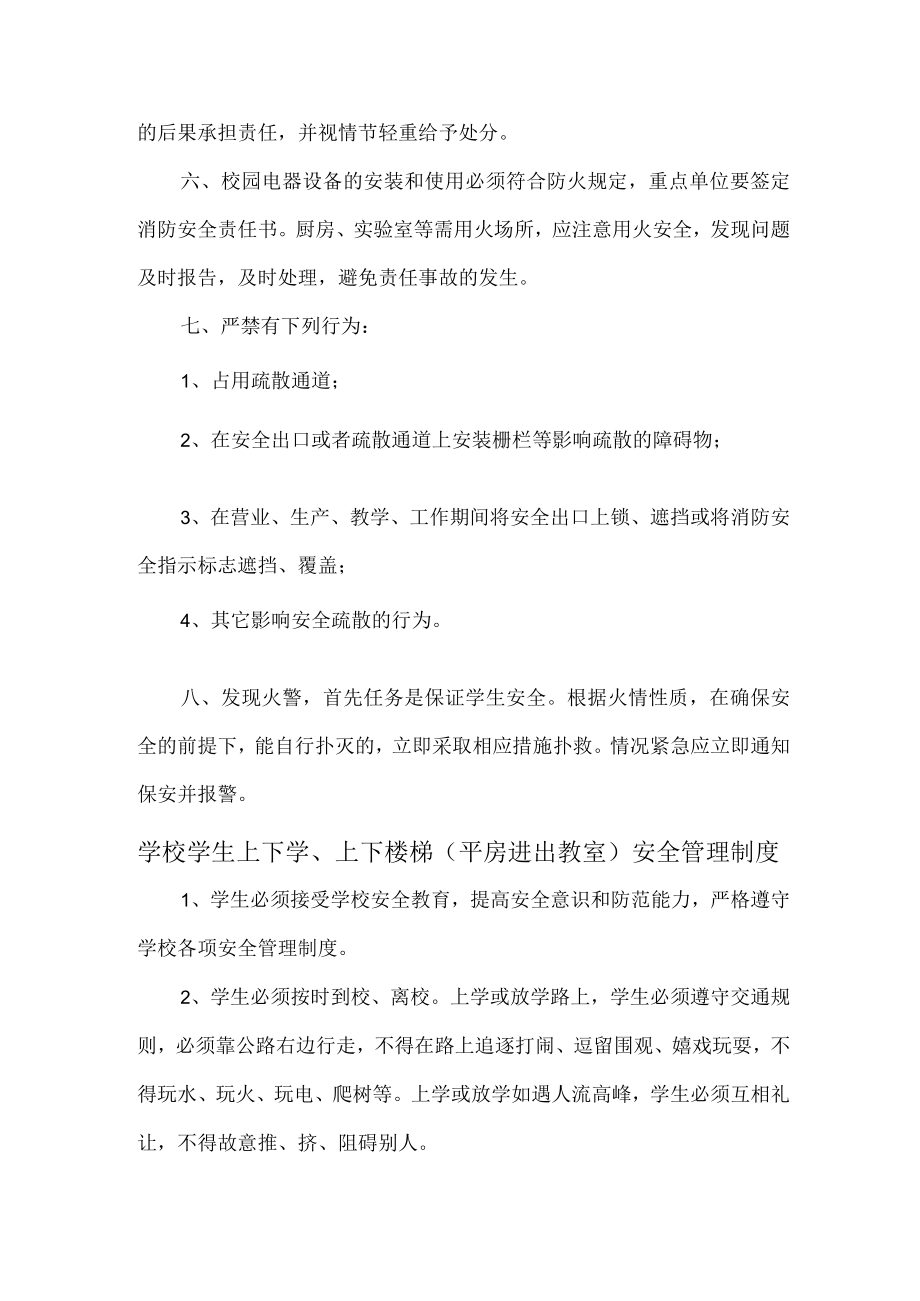 的后果承担责任，并视情节轻重给予处分。

六、校园电器设备的安装和使用必须符合防火规定，重点单位要签定消防安全责任书。厨房、实验室等需用火场所，应注意用火安全，发现问题及时报告，及时处理，避免责任事故的发生。

七、严禁有下列行为：

1、占用疏散通道；

2、在安全出口或者疏散通道上安装栅栏等影响疏散的障碍物；

3、在营业、生产、教学、工作期间将安全出口上锁、遮挡或将消防安全指示标志遮挡、覆盖；

4、其它影响安全疏散的行为。

八、发现火警，首先任务是保证学生安全。根据火情性质，在确保安全的前提下，能自行扑灭的，立即采取相应措施扑救。情况紧急应立即通知保安并报警。

学校学生上下学、上下楼梯（平房进出教室）安全管理制度

1、学生必须接受学校安全教育，提高安全意识和防范能力，严格遵守学校各项安全管理制度。

2、学生必须按时到校、离校。上学或放学路上，学生必须遵守交通规则，必须靠公路右边行走，不得在路上追逐打闹、逗留围观、嬉戏玩耍，不得玩水、玩火、玩电、爬树等。上学或放学如遇人流高峰，学生必须互相礼让，不得故意推、挤、阻碍别人。